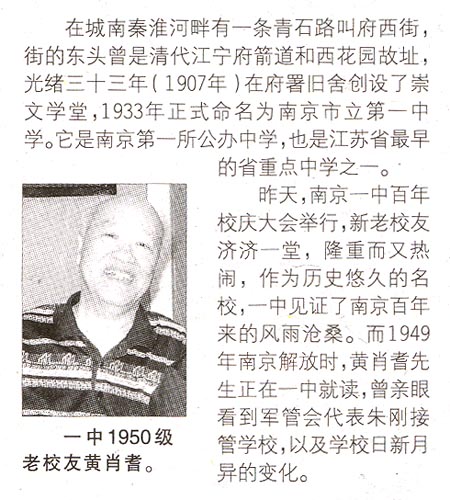 在城南秦淮河畔有一条青石路叫府西街，街的东头曾是清代江宁府箭道和西花园故址，光绪三十三年（1907年）在府署旧舍创设了崇文学堂，1933年正式命名为南京市立第一中学。它是南京第一所公办中学，也是江苏省最早的省重点中学之一。

昨天，南京一中百年校庆大会举行，新老校友济济一堂，隆重而又热闹，作为历史悠久的名校，一中见证了南京百年来的风雨沧桑。而1949年南京解放时，黄肖耆先生正在一中就读，曾亲眼看到军管会代表朱刚接管学校，以及学校日新月异的变化。

一中1950级老校友黄肖耆。